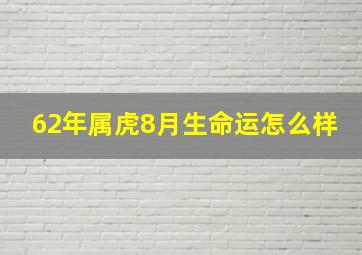 62年属虎8月生命运怎么样